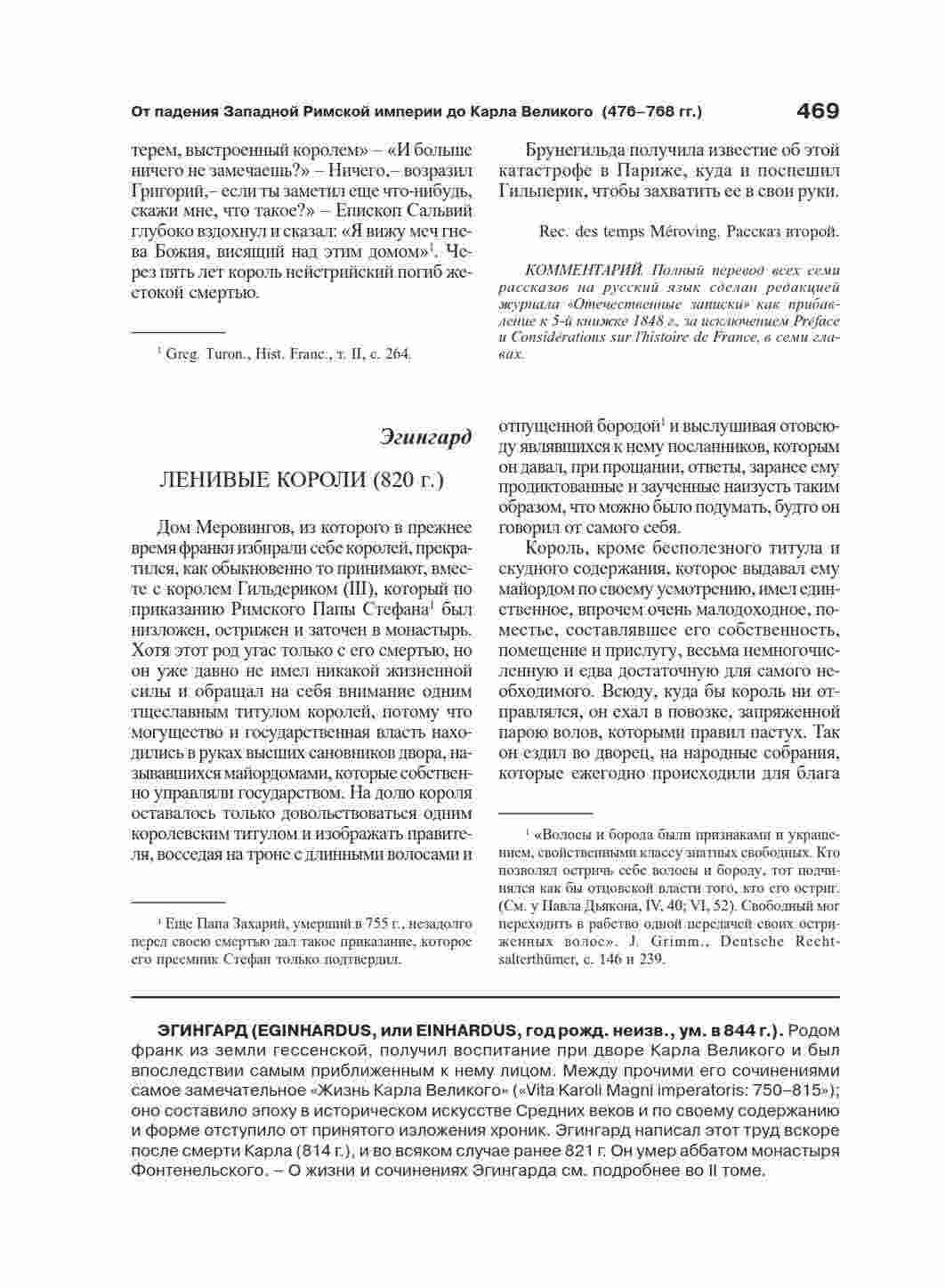 От падения Западной Римской империи до Карла Великого (476–768 гг.) 469

терем, выстроенный королем» – «И больше ничего не замечаешь?» – Ничего,– возразил Григорий,– если ты заметил еще что-нибудь, скажи мне, что такое?» – Епископ Сальвий глубоко вздохнул и сказал: «Я вижу меч гнева Божия, висящий над этим домом»$^1$. Через пять лет король нейстрийский погиб жестокой смертью.

$^1$ Greg. Turon., Hist. Franc., т. II, с. 264.

Брунегильда получила известие об этой катастрофе в Париже, куда и поспешил Гильперик, чтобы захватить ее в свои руки.

Rec. des temps Méroving. Рассказ второй.

КОММЕНТАРИЙ. Полный перевод всех семи рассказов на русский язык сделан редакцией журнала «Отечественные записки» как прибавление к 5-й книжке 1848 г., за исключением Préface и Considérations sur l'histoire de France, в семи главах.

Эгингард

ЛЕНИВЫЕ КОРОЛИ (820 г.)

Дом Меровингов, из которого в прежнее время франки избирали себе королей, прекратился, как обыкновенно то принимают, вместе с королем Гильдериком (III), который по приказанию Римского Папы Стефана$^1$ был низложен, острижен и заточен в монастырь. Хотя этот род угас только с его смертью, но он уже давно не имел никакой жизненной силы и обращал на себя внимание одним тщеславным титулом королей, потому что могущество и государственная власть находились в руках высших сановников двора, называвшихся майордомами, которые собственно управляли государством. На долю короля оставалось только довольствоваться одним королевским титулом и изображать правителя, восседая на троне с длинными волосами и

$^1$ Еще Папа Захарий, умерший в 755 г., незадолго перед своею смертью дал такое приказание, которое его преемник Стефан только подтвердил.

отпущенной бородой$^1$ и выслушивая отовсюду являвшихся к нему посланников, которым он давал, при прощании, ответы, заранее ему продиктованные и заученные наизусть таким образом, что можно было подумать, будто он говорил от самого себя.

Король, кроме бесполезного титула и скудного содержания, которое выдавал ему майордом по своему усмотрению, имел единственное, впрочем очень малодоходное, поместье, составлявшее его собственность, помещение и прислугу, весьма немногочисленную и едва достаточную для самого необходимого. Всюду, куда бы король ни отправлялся, он ехал в повозке, запряженной парою волов, которыми правил пастух. Так он ездил во дворец, на народные собрания, которые ежегодно происходили для блага

$^1$ «Волосы и борода были признаками и украшением, свойственными классу знатных свободных. Кто позволял остричь себе волосы и бороду, тот подчинялся как бы отцовской власти того, кто его остриг. (См. у Павла Дьякона, IV, 40; VI, 52). Свободный мог переходить в рабство одной передачей своих остриженных волос». J. Grimm., Deutsche Rechtsalterthümer, с. 146 и 239.

ЭГИНГАРД (EGINHARDUS, или EINHARDUS, год рожд. неизв., ум. в 844 г.). Родом франк из земли гессенской, получил воспитание при дворе Карла Великого и был впоследствии самым приближенным к нему лицом. Между прочими его сочинениями самое замечательное «Жизнь Карла Великого» («Vita Karoli Magni imperatoris: 750–815»); оно составило эпоху в историческом искусстве Средних веков и по своему содержанию и форме отступило от принятого изложения хроник. Эгингард написал этот труд вскоре после смерти Карла (814 г.), и во всяком случае ранее 821 г. Он умер аббатом монастыря Фонтенельского. – О жизни и сочинениях Эгингарда см. подробнее во II томе.